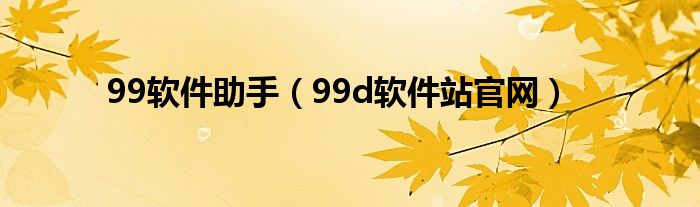 99软件助手（99d软件站官网）